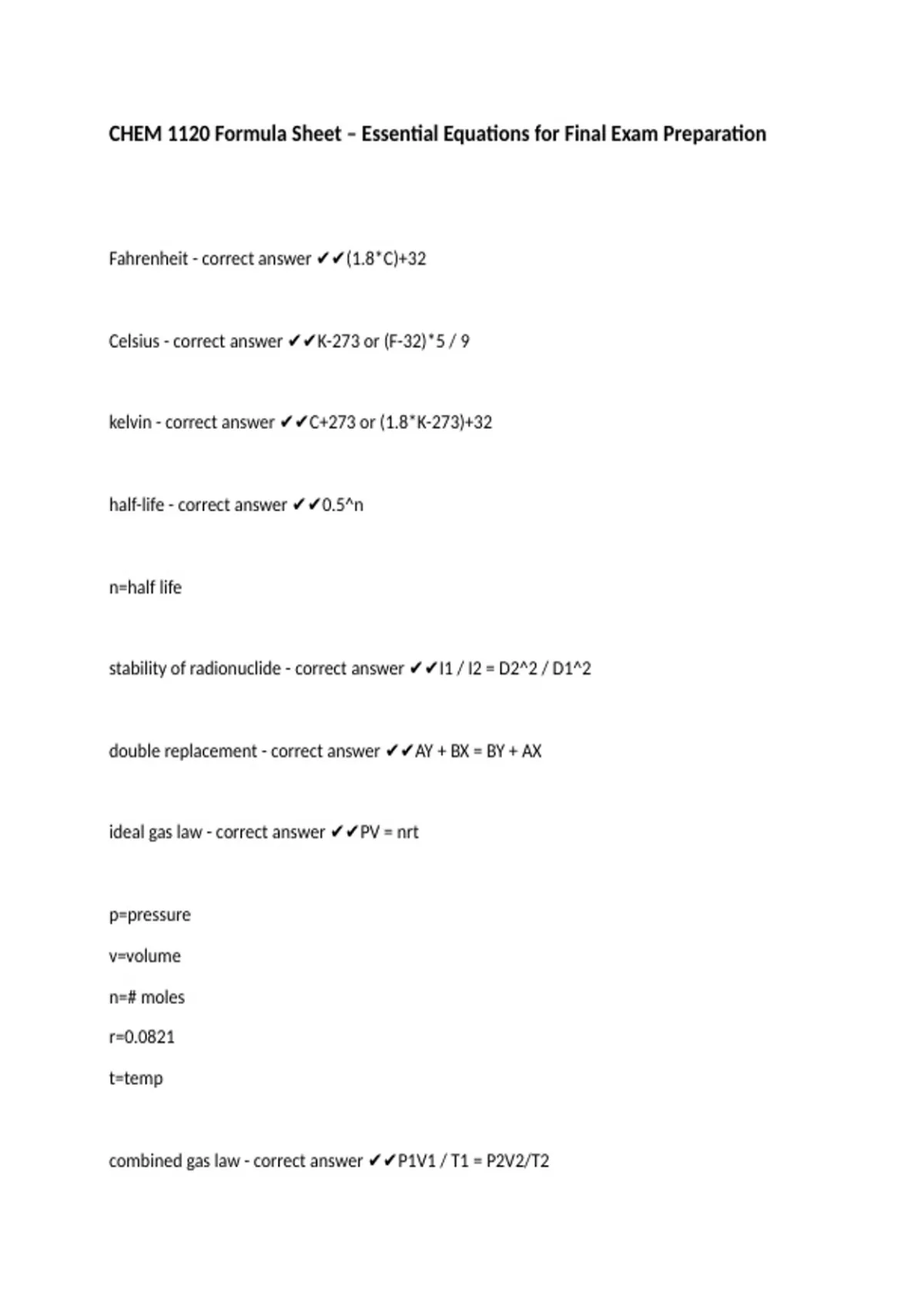 CHEM 1120 Formula Sheet – Essential Equations for Final Exam Preparation

Fahrenheit - correct answer ✔✔(1.8*C)+32

Celsius - correct answer ✔✔K-273 or (F-32)*5 / 9

kelvin - correct answer ✔✔C+273 or (1.8*K-273)+32

half-life - correct answer ✔✔0.5^n

n=half life

stability of radionuclide - correct answer ✔✔I1 / I2 = D2^2 / D1^2

double replacement - correct answer ✔✔AY + BX = BY + AX

ideal gas law - correct answer ✔✔PV = nrt

p=pressure

v=volume

n=# moles

r=0.0821

t=temp

combined gas law - correct answer ✔✔P1V1 / T1 = P2V2/T2